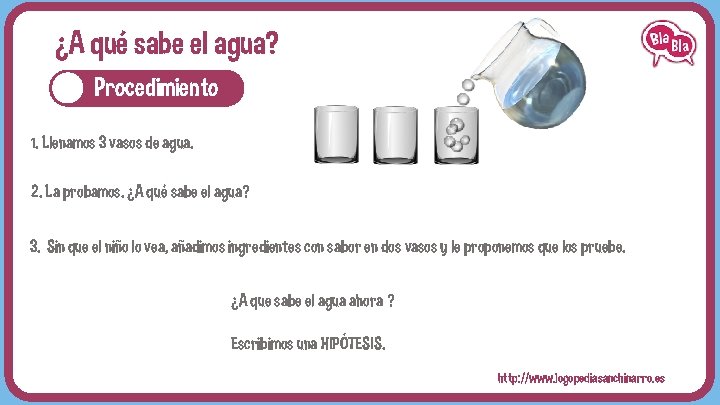 ¿A qué sabe el agua?

Bla Bla

Procedimiento

1. Llenamos 3 vasos de agua.

2. La probamos. ¿A qué sabe el agua?

3. Sin que el niño lo vea, añadimos ingredientes con sabor en dos vasos y le proponemos que los pruebe.

¿A que sabe el agua ahora ?

Escribimos una HIPÓTESIS.

http://www.logopediasanchinarro.es